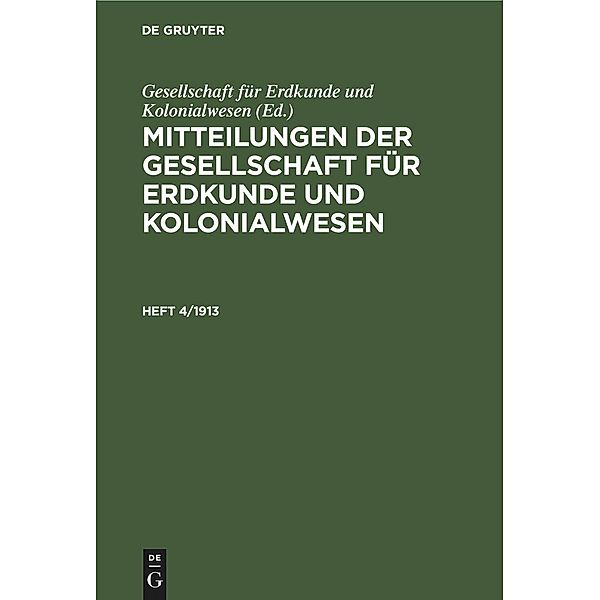 DE GRUYTER

Gesellschaft für Erdkunde und Kolonialwesen (Ed.)

MITTEILUNGEN DER GESELLSCHAFT FÜR ERDKUNDE UND KOLONIALWESEN

HEFT 4/1913

DE G